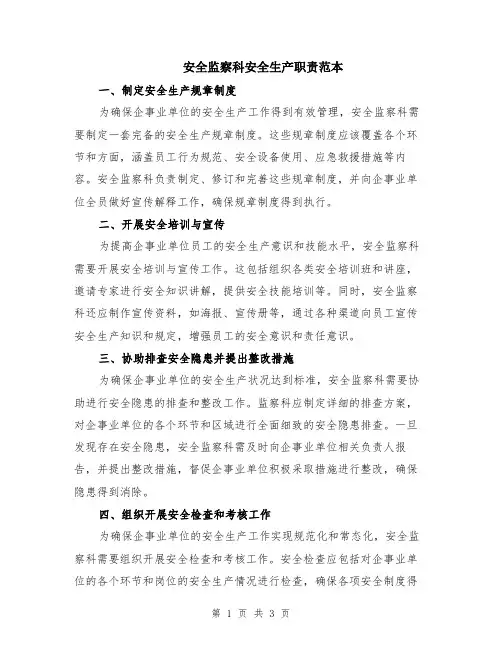 安全监察科安全生产职责范本

一、制定安全生产规章制度

为确保企事业单位的安全生产工作得到有效管理，安全监察科需要制定一套完备的安全生产规章制度。这些规章制度应该覆盖各个环节和方面，涵盖员工行为规范、安全设备使用、应急救援措施等内容。安全监察科负责制定、修订和完善这些规章制度，并向企事业单位全员做好宣传解释工作，确保规章制度得到执行。

二、开展安全培训与宣传

为提高企事业单位员工的安全生产意识和技能水平，安全监察科需要开展安全培训与宣传工作。这包括组织各类安全培训班和讲座，邀请专家进行安全知识讲解，提供安全技能培训等。同时，安全监察科还应制作宣传资料，如海报、宣传册等，通过各种渠道向员工宣传安全生产知识和规定，增强员工的安全意识和责任意识。

三、协助排查安全隐患并提出整改措施

为确保企事业单位的安全生产状况达到标准，安全监察科需要协助进行安全隐患的排查和整改工作。监察科应制定详细的排查方案，对企事业单位的各个环节和区域进行全面细致的安全隐患排查。一旦发现存在安全隐患，安全监察科需及时向企事业单位相关负责人报告，并提出整改措施，督促企事业单位积极采取措施进行整改，确保隐患得到消除。

四、组织开展安全检查和考核工作

为确保企事业单位的安全生产工作实现规范化和常态化，安全监察科需要组织开展安全检查和考核工作。安全检查应包括对企事业单位的各个环节和岗位的安全生产情况进行检查，确保各项安全制度得

第 1 页 共 3 页